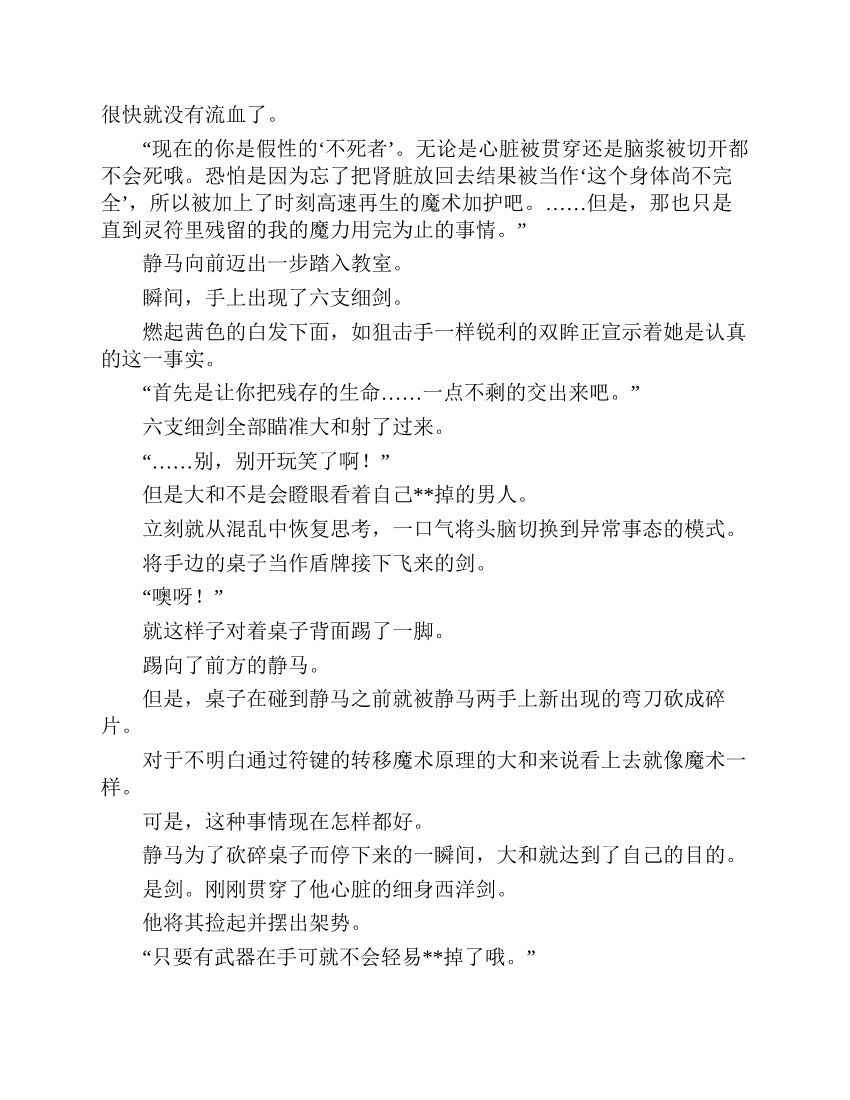 很快就没有流血了。

“现在的你是假性的‘不死者’。无论是心脏被贯穿还是脑浆被切开都不会死哦。恐怕是因为忘了把肾脏放回去结果被当作‘这个身体尚不完全’，所以被加上了时刻高速再生的魔术加护吧。……但是，那也只是直到灵符里残留的我的魔力用完为止的事情。”

静马向前迈出一步踏入教室。

瞬间，手上出现了六支细剑。

燃起茜色的白发下面，如狙击手一样锐利的双眸正宣示着她是认真的这一事实。

“首先是让你把残存的生命……一点不剩的交出来吧。”

六支细剑全部瞄准大和射了过来。

“……别，别开玩笑了啊！”

但是大和不是会瞪眼看着自己**掉的男人。

立刻就从混乱中恢复思考，一口气将头脑切换到异常事态的模式。

将手边的桌子当作盾牌接下飞来的剑。

“噢呀！”

就这样子对着桌子背面踢了一脚。

踢向了前方的静马。

但是，桌子在碰到静马之前就被静马两手上新出现的弯刀砍成碎片。

对于不明白通过符键的转移魔术原理的大和来说看上去就像魔术一样。

可是，这种事情现在怎样都好。

静马为了砍碎桌子而停下来的一瞬间，大和就达到了自己的目的。

是剑。刚刚贯穿了他心脏的细身西洋剑。

他将其捡起并摆出架势。

“只要有武器在手可就不会轻易**掉了哦。”